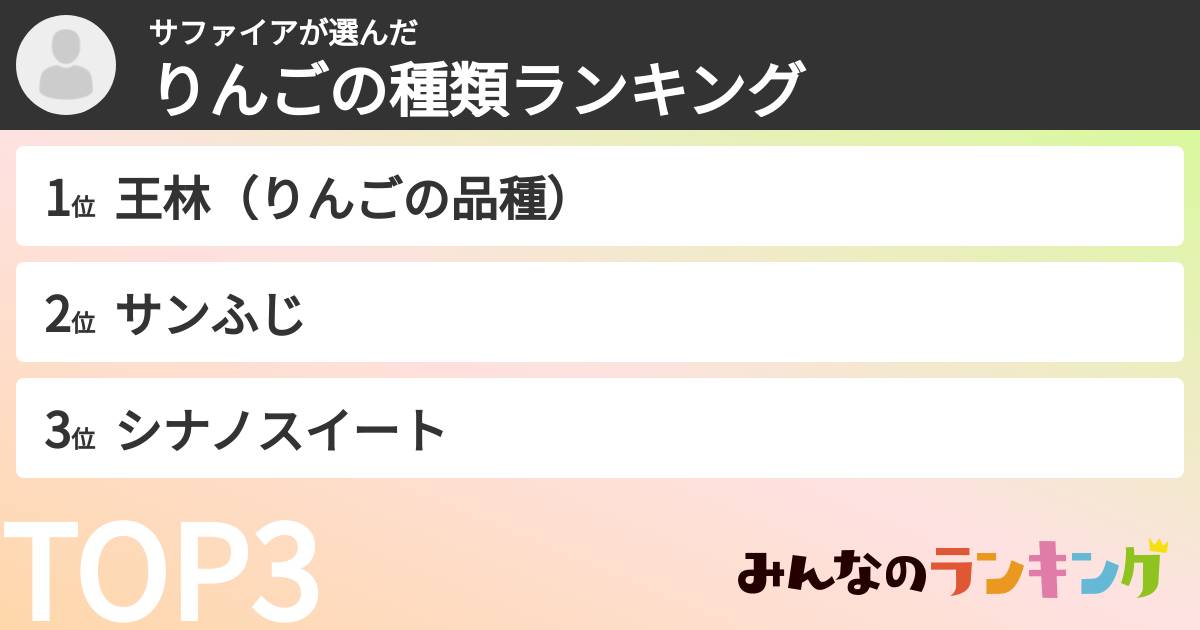 サファイアが選んだ
りんごの種類ランキング

1位 王林（りんごの品種）

2位 サンふじ

3位 シナノスイート

TOP3

みんなのランキング